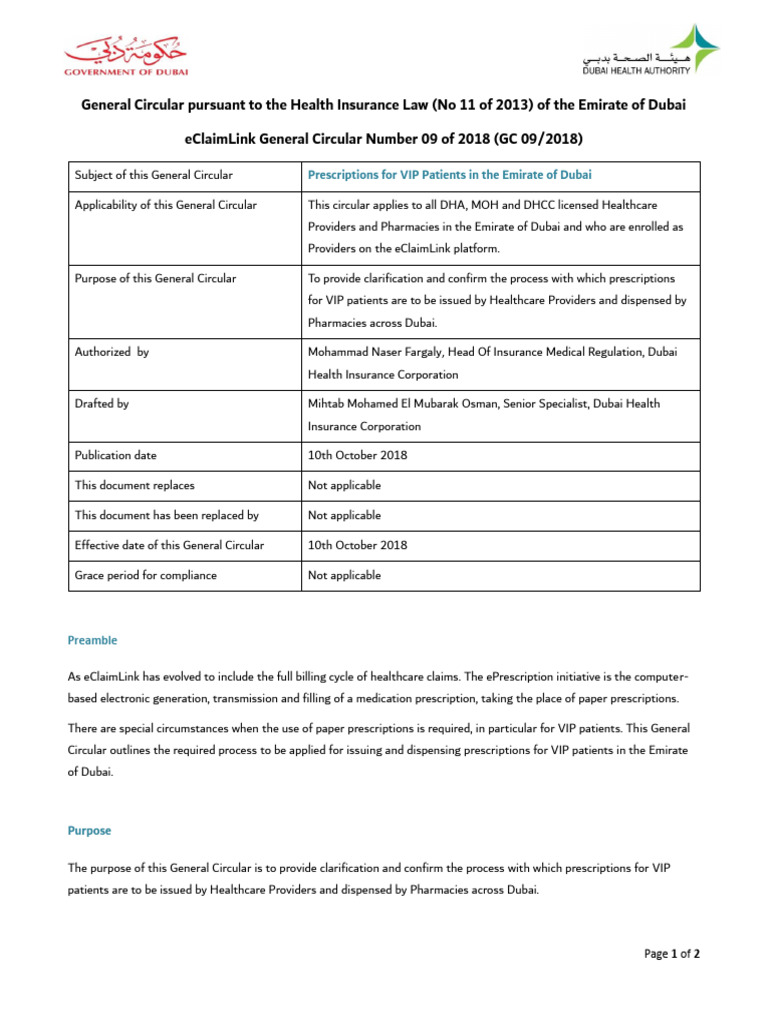 حكومة دبي
GOVERNMENT OF DUBAI

هيئة الصحة بدبي
DUBAI HEALTH AUTHORITY

General Circular pursuant to the Health Insurance Law (No 11 of 2013) of the Emirate of Dubai

eClaimLink General Circular Number 09 of 2018 (GC 09/2018)

| Subject of this General Circular | Prescriptions for VIP Patients in the Emirate of Dubai |
|---|---|
| Applicability of this General Circular | This circular applies to all DHA, MOH and DHCC licensed Healthcare Providers and Pharmacies in the Emirate of Dubai and who are enrolled as Providers on the eClaimLink platform. |
| Purpose of this General Circular | To provide clarification and confirm the process with which prescriptions for VIP patients are to be issued by Healthcare Providers and dispensed by Pharmacies across Dubai. |
| Authorized by | Mohammad Naser Fargaly, Head Of Insurance Medical Regulation, Dubai Health Insurance Corporation |
| Drafted by | Mihtab Mohamed El Mubarak Osman, Senior Specialist, Dubai Health Insurance Corporation |
| Publication date | 10th October 2018 |
| This document replaces | Not applicable |
| This document has been replaced by | Not applicable |
| Effective date of this General Circular | 10th October 2018 |
| Grace period for compliance | Not applicable |

Preamble

As eClaimLink has evolved to include the full billing cycle of healthcare claims. The ePrescription initiative is the computer-based electronic generation, transmission and filling of a medication prescription, taking the place of paper prescriptions.

There are special circumstances when the use of paper prescriptions is required, in particular for VIP patients. This General Circular outlines the required process to be applied for issuing and dispensing prescriptions for VIP patients in the Emirate of Dubai.

Purpose

The purpose of this General Circular is to provide clarification and confirm the process with which prescriptions for VIP patients are to be issued by Healthcare Providers and dispensed by Pharmacies across Dubai.

Page 1 of 2